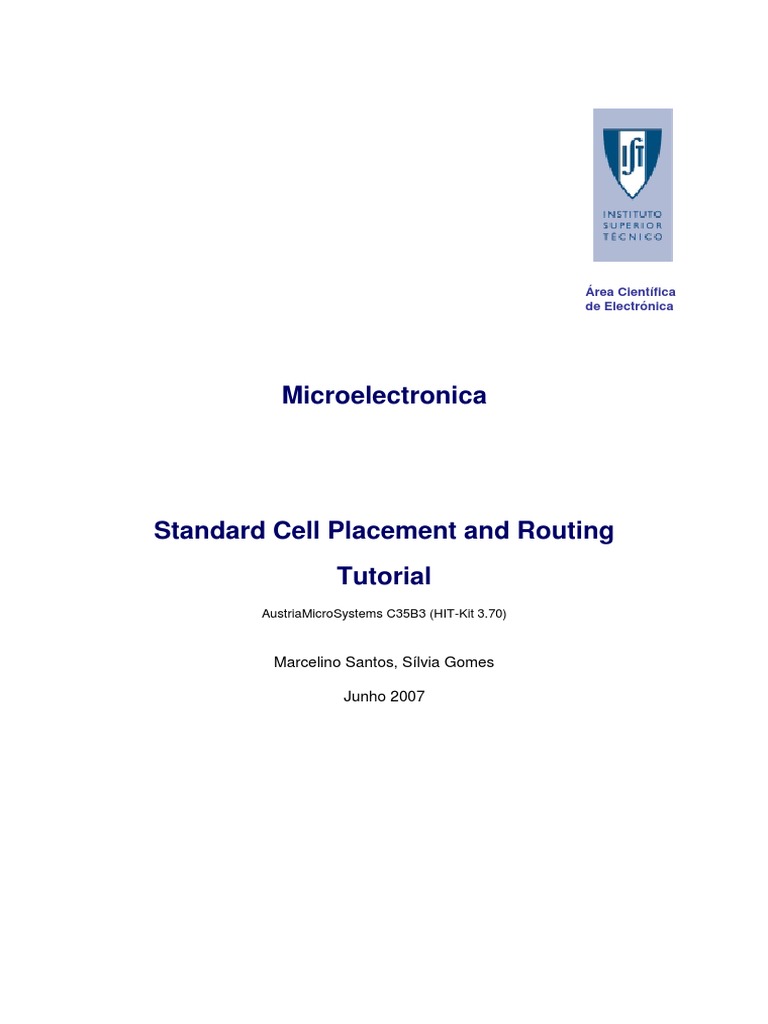 IST
INSTITUTO
SUPERIOR
TÉCNICO

Área Científica
de Electrónica

Microelectronica

Standard Cell Placement and Routing Tutorial

AustriaMicroSystems C35B3 (HIT-Kit 3.70)

Marcelino Santos, Sílvia Gomes

Junho 2007